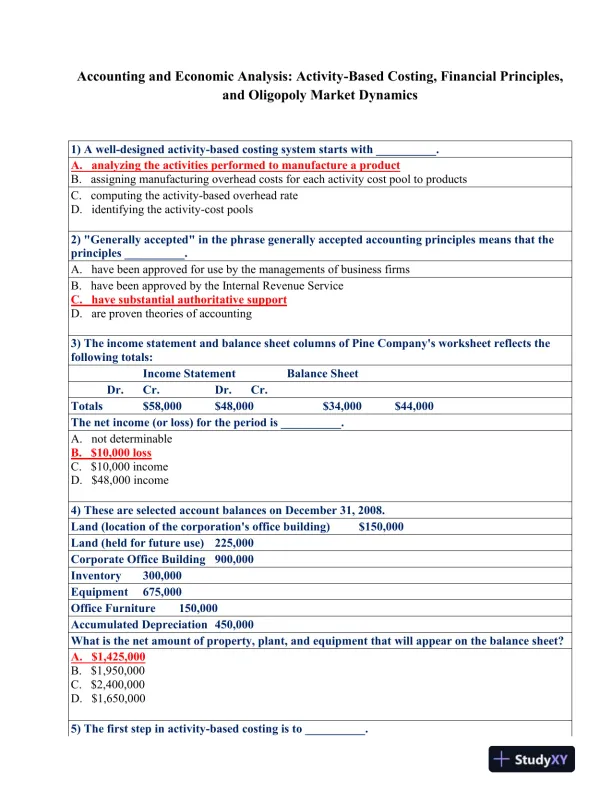 Accounting and Economic Analysis: Activity-Based Costing, Financial Principles, and Oligopoly Market Dynamics

1) A well-designed activity-based costing system starts with __________.
A. analyzing the activities performed to manufacture a product
B. assigning manufacturing overhead costs for each activity cost pool to products
C. computing the activity-based overhead rate
D. identifying the activity-cost pools

2) "Generally accepted" in the phrase generally accepted accounting principles means that the principles __________.
A. have been approved for use by the managements of business firms
B. have been approved by the Internal Revenue Service
C. have substantial authoritative support
D. are proven theories of accounting

3) The income statement and balance sheet columns of Pine Company's worksheet reflects the following totals:
Income Statement Balance Sheet
Dr. Cr. Dr. Cr.
Totals $58,000 $48,000 $34,000 $44,000
The net income (or loss) for the period is __________.
A. not determinable
B. $10,000 loss
C. $10,000 income
D. $48,000 income

4) These are selected account balances on December 31, 2008.
Land (location of the corporation's office building) $150,000
Land (held for future use) 225,000
Corporate Office Building 900,000
Inventory 300,000
Equipment 675,000
Office Furniture 150,000
Accumulated Depreciation 450,000
What is the net amount of property, plant, and equipment that will appear on the balance sheet?
A. $1,425,000
B. $1,950,000
C. $2,400,000
D. $1,650,000

5) The first step in activity-based costing is to __________.

StudyXY